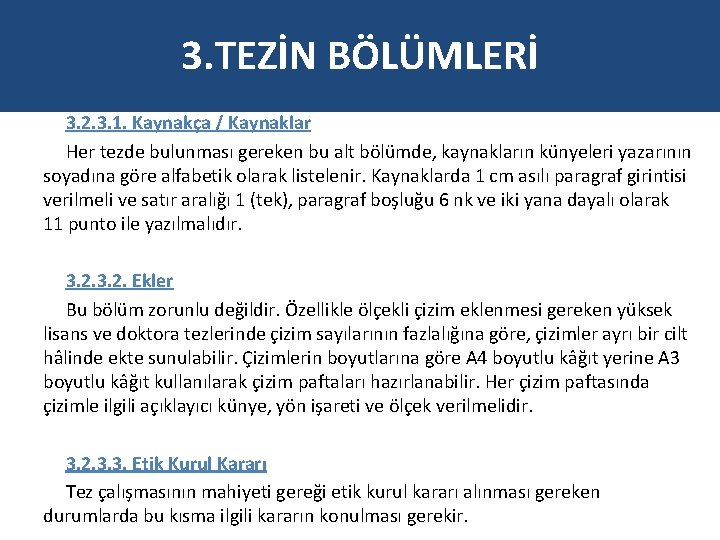 3.TEZİN BÖLÜMLERİ

3.2.3.1. Kaynakça / Kaynaklar

Her tezde bulunması gereken bu alt bölümde, kaynakların künyeleri yazarının soyadına göre alfabetik olarak listelenir. Kaynaklarda 1 cm asılı paragraf girintisi verilmeli ve satır aralığı 1 (tek), paragraf boşluğu 6 nk ve iki yana dayalı olarak 11 punto ile yazılmalıdır.

3.2.3.2. Ekler

Bu bölüm zorunlu değildir. Özellikle ölçekli çizim eklenmesi gereken yüksek lisans ve doktora tezlerinde çizim sayılarının fazlalığına göre, çizimler ayrı bir cilt hâlinde ekte sunulabilir. Çizimlerin boyutlarına göre A4 boyutlu kâğıt yerine A3 boyutlu kâğıt kullanılarak çizim paftaları hazırlanabilir. Her çizim paftasında çizimle ilgili açıklayıcı künye, yön işareti ve ölçek verilmelidir.

3.2.3.3. Etik Kurul Kararı

Tez çalışmasının mahiyeti gereği etik kurul kararı alınması gereken durumlarda bu kısma ilgili kararın konulması gerekir.